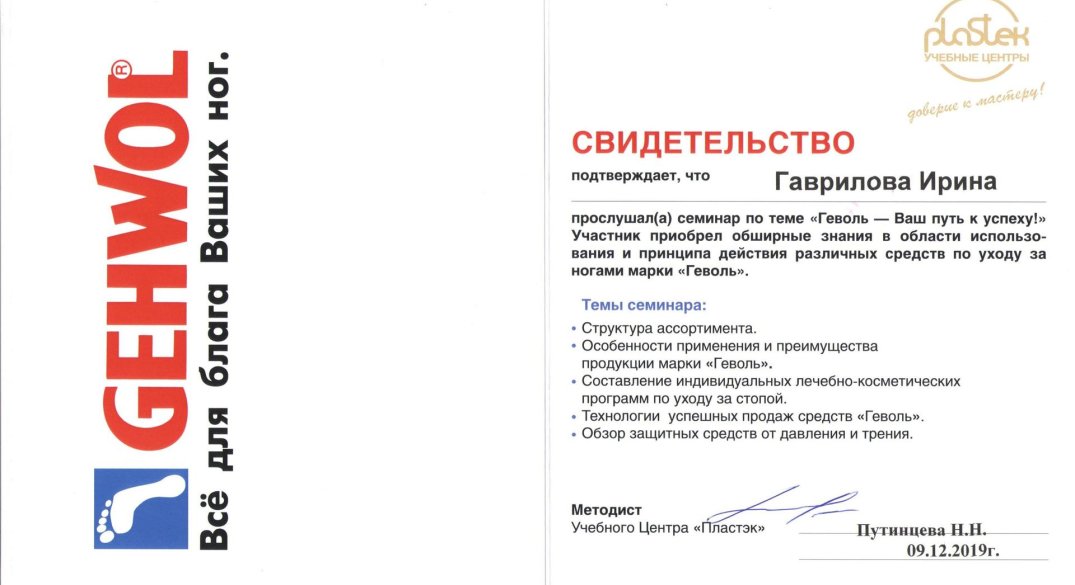 GEHWOL®
Всё для блага Ваших ног.

plastek
УЧЕБНЫЕ ЦЕНТРЫ
доверие к мастеру!

СВИДЕТЕЛЬСТВО

подтверждает, что Гаврилова Ирина

прослушал(а) семинар по теме «Геволь — Ваш путь к успеху!» Участник приобрел обширные знания в области использования и принципа действия различных средств по уходу за ногами марки «Геволь».

Темы семинара:
• Структура ассортимента.
• Особенности применения и преимущества продукции марки «Геволь».
• Составление индивидуальных лечебно-косметических программ по уходу за стопой.
• Технологии успешных продаж средств «Геволь».
• Обзор защитных средств от давления и трения.

Методист
Учебного Центра «Пластэк»
Путинцева Н.Н.
09.12.2019г.